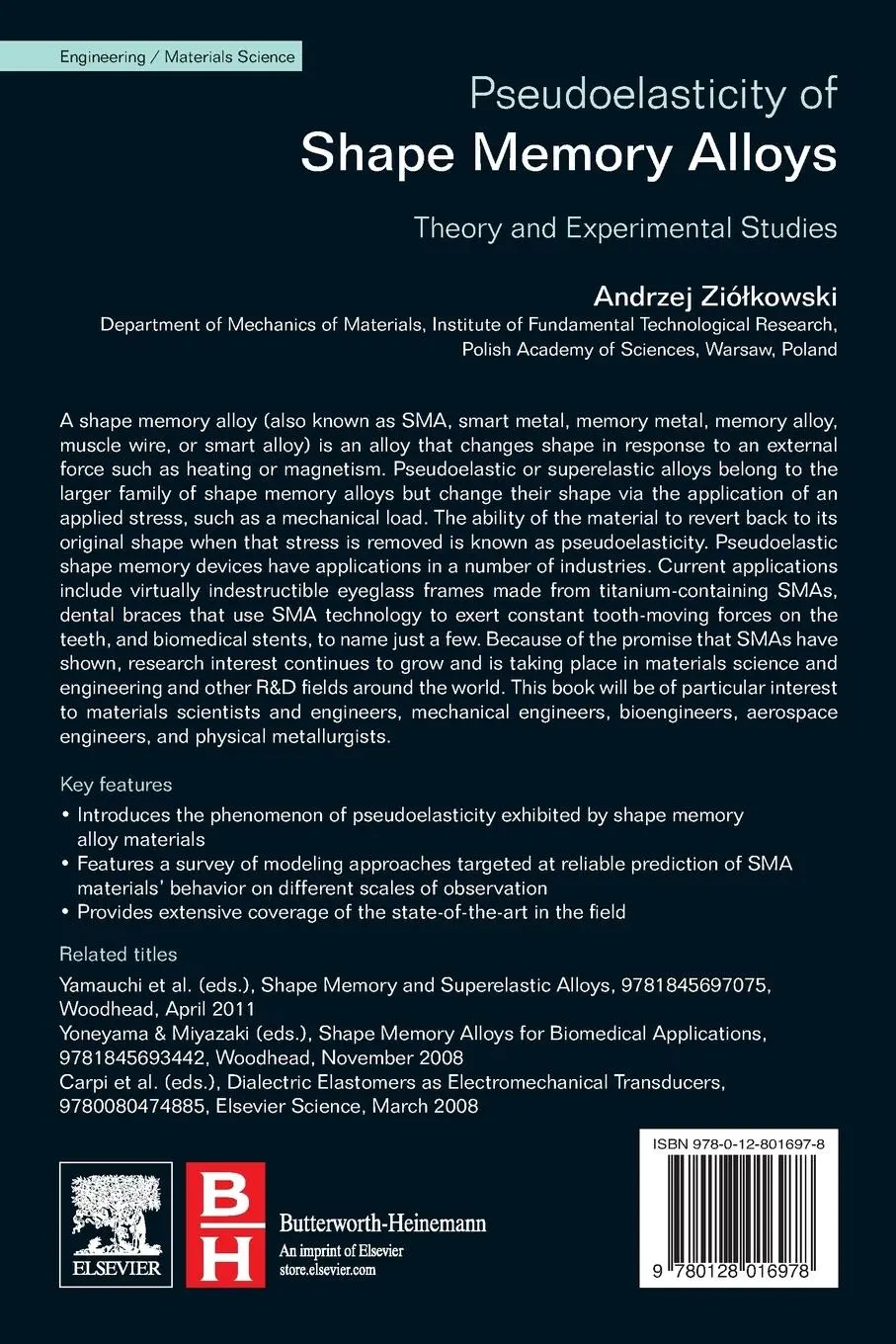 Engineering / Materials Science

Pseudoelasticity of
Shape Memory Alloys

Theory and Experimental Studies

Andrzej Ziółkowski
Department of Mechanics of Materials, Institute of Fundamental Technological Research,
Polish Academy of Sciences, Warsaw, Poland

A shape memory alloy (also known as SMA, smart metal, memory metal, memory alloy, muscle wire, or smart alloy) is an alloy that changes shape in response to an external force such as heating or magnetism. Pseudoelastic or superelastic alloys belong to the larger family of shape memory alloys but change their shape via the application of an applied stress, such as a mechanical load. The ability of the material to revert back to its original shape when that stress is removed is known as pseudoelasticity. Pseudoelastic shape memory devices have applications in a number of industries. Current applications include virtually indestructible eyeglass frames made from titanium-containing SMAs, dental braces that use SMA technology to exert constant tooth-moving forces on the teeth, and biomedical stents, to name just a few. Because of the promise that SMAs have shown, research interest continues to grow and is taking place in materials science and engineering and other R&D fields around the world. This book will be of particular interest to materials scientists and engineers, mechanical engineers, bioengineers, aerospace engineers, and physical metallurgists.

Key features
• Introduces the phenomenon of pseudoelasticity exhibited by shape memory alloy materials
• Features a survey of modeling approaches targeted at reliable prediction of SMA materials' behavior on different scales of observation
• Provides extensive coverage of the state-of-the-art in the field

Related titles
Yamauchi et al. (eds.), Shape Memory and Superelastic Alloys, 9781845697075, Woodhead, April 2011
Yoneyama & Miyazaki (eds.), Shape Memory Alloys for Biomedical Applications, 9781845693442, Woodhead, November 2008
Carpi et al. (eds.), Dialectric Elastomers as Electromechanical Transducers, 9780080474885, Elsevier Science, March 2008

ELSEVIER

BH
Butterworth-Heinemann
An imprint of Elsevier
store.elsevier.com

ISBN 978-0-12-801697-8
9 780128 016978